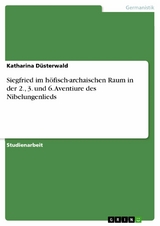 Germanistik

Katharina Düsterwald

Siegfried im höfisch-archaischen Raum in der 2., 3. und 6. Aventiure des Nibelungenlieds

Studienarbeit

GRIN